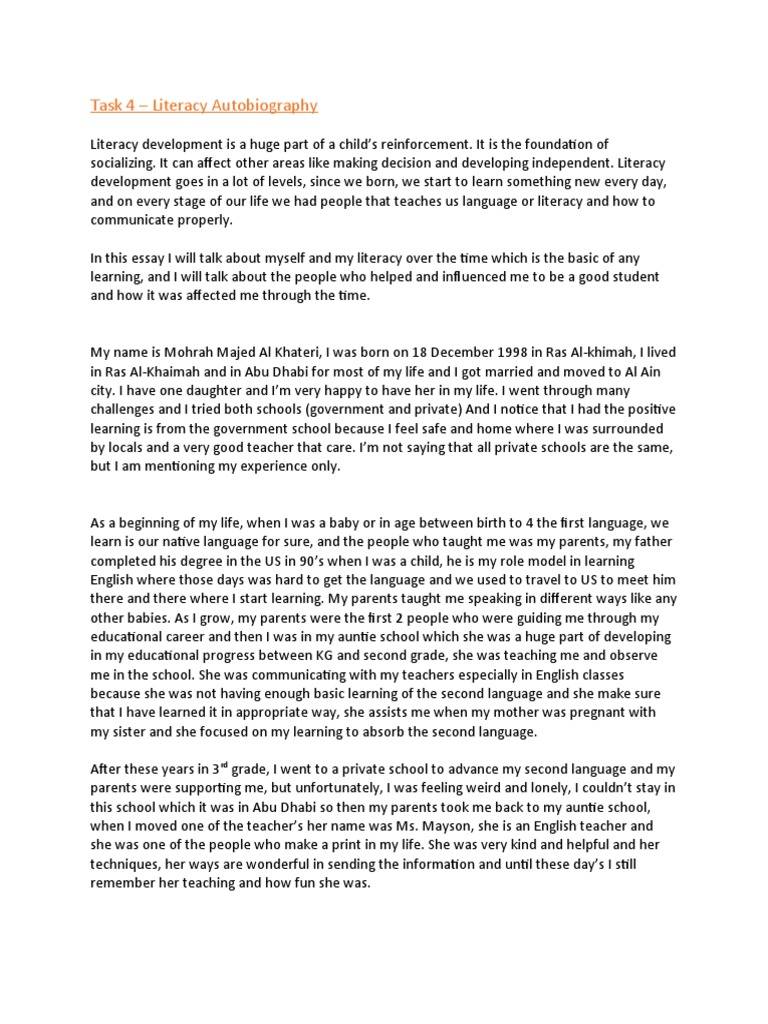 Task 4 – Literacy Autobiography

Literacy development is a huge part of a child's reinforcement. It is the foundation of socializing. It can affect other areas like making decision and developing independent. Literacy development goes in a lot of levels, since we born, we start to learn something new every day, and on every stage of our life we had people that teaches us language or literacy and how to communicate properly.

In this essay I will talk about myself and my literacy over the time which is the basic of any learning, and I will talk about the people who helped and influenced me to be a good student and how it was affected me through the time.

My name is Mohrah Majed Al Khateri, I was born on 18 December 1998 in Ras Al-khimah, I lived in Ras Al-Khaimah and in Abu Dhabi for most of my life and I got married and moved to Al Ain city. I have one daughter and I'm very happy to have her in my life. I went through many challenges and I tried both schools (government and private) And I notice that I had the positive learning is from the government school because I feel safe and home where I was surrounded by locals and a very good teacher that care. I'm not saying that all private schools are the same, but I am mentioning my experience only.

As a beginning of my life, when I was a baby or in age between birth to 4 the first language, we learn is our native language for sure, and the people who taught me was my parents, my father completed his degree in the US in 90's when I was a child, he is my role model in learning English where those days was hard to get the language and we used to travel to US to meet him there and there where I start learning. My parents taught me speaking in different ways like any other babies. As I grow, my parents were the first 2 people who were guiding me through my educational career and then I was in my auntie school which she was a huge part of developing in my educational progress between KG and second grade, she was teaching me and observe me in the school. She was communicating with my teachers especially in English classes because she was not having enough basic learning of the second language and she make sure that I have learned it in appropriate way, she assists me when my mother was pregnant with my sister and she focused on my learning to absorb the second language.

After these years in 3$^{rd}$ grade, I went to a private school to advance my second language and my parents were supporting me, but unfortunately, I was feeling weird and lonely, I couldn't stay in this school which it was in Abu Dhabi so then my parents took me back to my auntie school, when I moved one of the teacher's her name was Ms. Mayson, she is an English teacher and she was one of the people who make a print in my life. She was very kind and helpful and her techniques, her ways are wonderful in sending the information and until these day's I still remember her teaching and how fun she was.